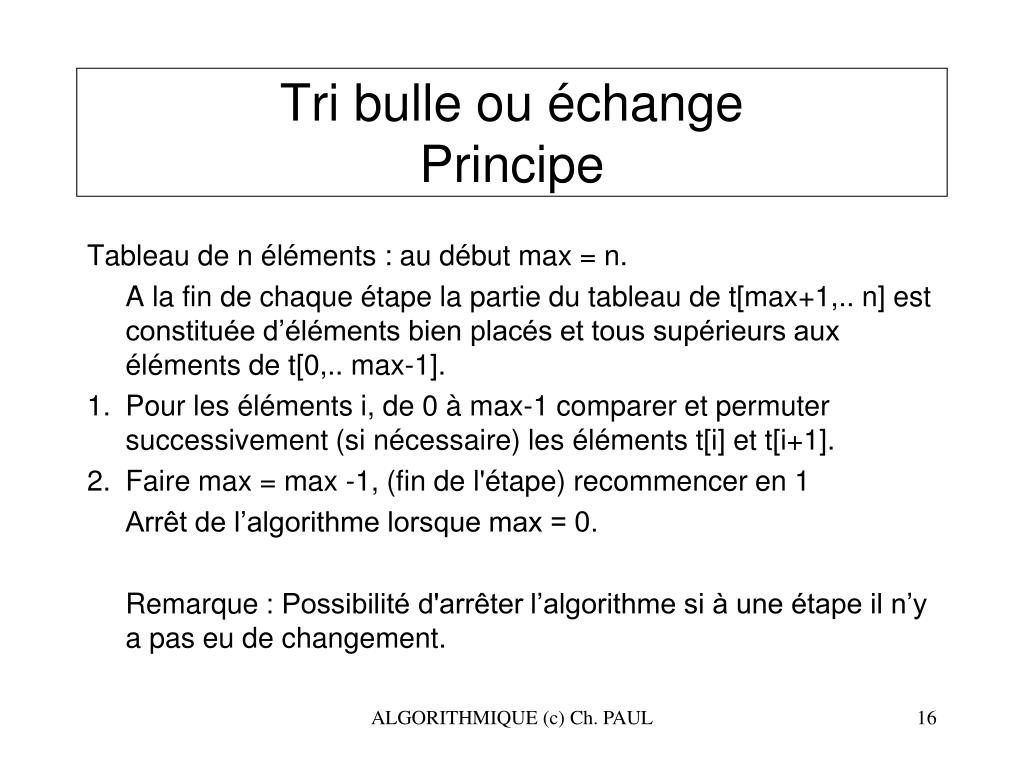 Tri bulle ou échange
Principe

Tableau de n éléments : au début max = n.

A la fin de chaque étape la partie du tableau de t[max+1,.. n] est constituée d’éléments bien placés et tous supérieurs aux éléments de t[0,.. max-1].

1. Pour les éléments i, de 0 à max-1 comparer et permuter successivement (si nécessaire) les éléments t[i] et t[i+1].
2. Faire max = max -1, (fin de l'étape) recommencer en 1

Arrêt de l’algorithme lorsque max = 0.

Remarque : Possibilité d'arrêter l’algorithme si à une étape il n’y a pas eu de changement.

ALGORITHMIQUE (c) Ch. PAUL

16